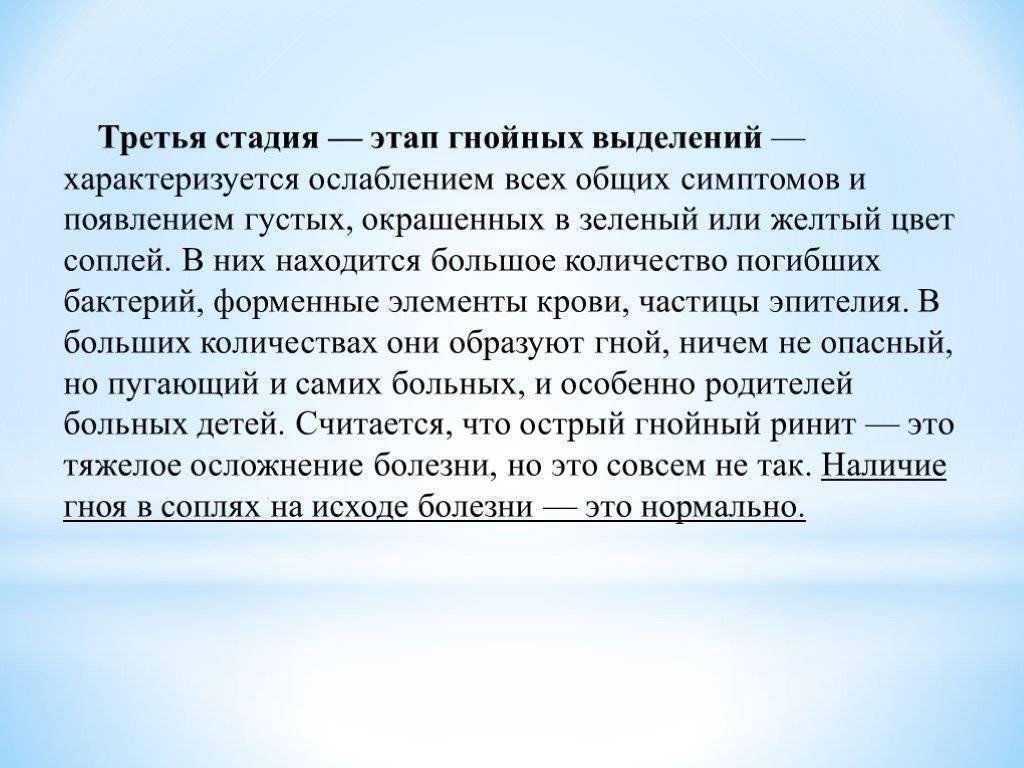 Третья стадия — этап гнойных выделений — характеризуется ослаблением всех общих симптомов и появлением густых, окрашенных в зеленый или желтый цвет соплей. В них находится большое количество погибших бактерий, форменные элементы крови, частицы эпителия. В больших количествах они образуют гной, ничем не опасный, но пугающий и самих больных, и особенно родителей больных детей. Считается, что острый гнойный ринит — это тяжелое осложнение болезни, но это совсем не так. Наличие гноя в соплях на исходе болезни — это нормально.